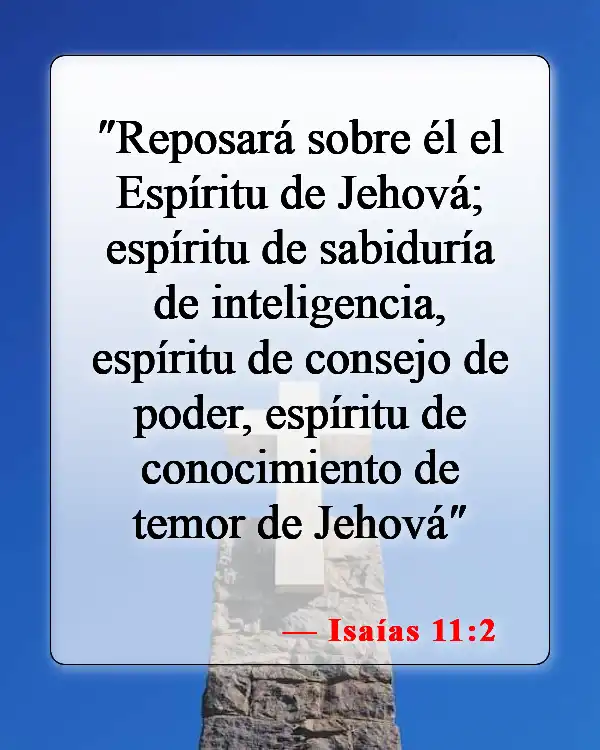 "Reposará sobre él el Espíritu de Jehová; espíritu de sabiduría de inteligencia, espíritu de consejo de poder, espíritu de conocimiento de temor de Jehová"

— Isaías 11:2